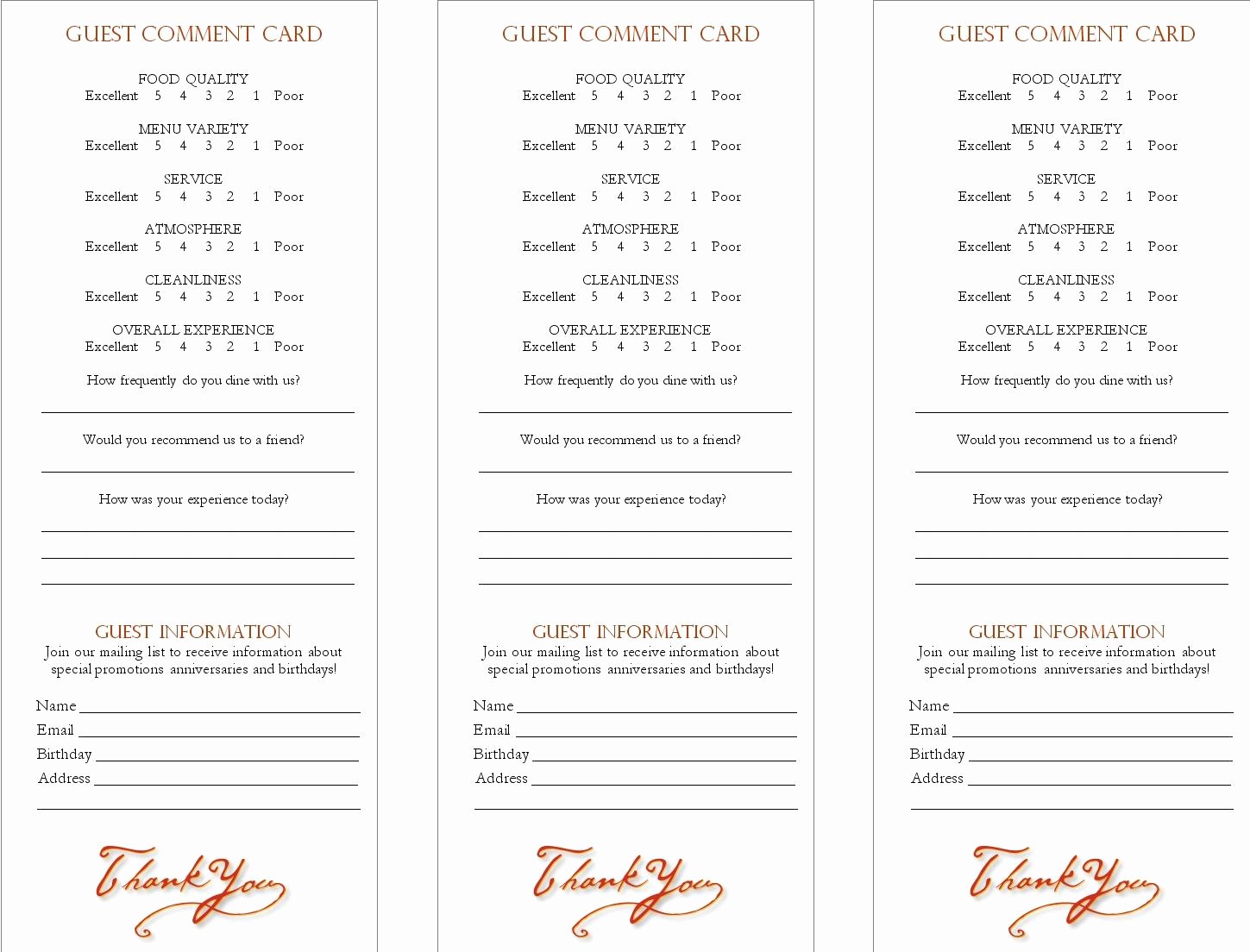 GUEST COMMENT CARD

FOOD QUALITY
Excellent 5 4 3 2 1 Poor

MENU VARIETY
Excellent 5 4 3 2 1 Poor

SERVICE
Excellent 5 4 3 2 1 Poor

ATMOSPHERE
Excellent 5 4 3 2 1 Poor

CLEANLINESS
Excellent 5 4 3 2 1 Poor

OVERALL EXPERIENCE
Excellent 5 4 3 2 1 Poor

How frequently do you dine with us?

Would you recommend us to a friend?

How was your experience today?

GUEST INFORMATION
Join our mailing list to receive information about special promotions anniversaries and birthdays!

Name
Email
Birthday
Address

Thank You

GUEST COMMENT CARD

FOOD QUALITY
Excellent 5 4 3 2 1 Poor

MENU VARIETY
Excellent 5 4 3 2 1 Poor

SERVICE
Excellent 5 4 3 2 1 Poor

ATMOSPHERE
Excellent 5 4 3 2 1 Poor

CLEANLINESS
Excellent 5 4 3 2 1 Poor

OVERALL EXPERIENCE
Excellent 5 4 3 2 1 Poor

How frequently do you dine with us?

Would you recommend us to a friend?

How was your experience today?

GUEST INFORMATION
Join our mailing list to receive information about special promotions anniversaries and birthdays!

Name
Email
Birthday
Address

Thank You

GUEST COMMENT CARD

FOOD QUALITY
Excellent 5 4 3 2 1 Poor

MENU VARIETY
Excellent 5 4 3 2 1 Poor

SERVICE
Excellent 5 4 3 2 1 Poor

ATMOSPHERE
Excellent 5 4 3 2 1 Poor

CLEANLINESS
Excellent 5 4 3 2 1 Poor

OVERALL EXPERIENCE
Excellent 5 4 3 2 1 Poor

How frequently do you dine with us?

Would you recommend us to a friend?

How was your experience today?

GUEST INFORMATION
Join our mailing list to receive information about special promotions anniversaries and birthdays!

Name
Email
Birthday
Address

Thank You